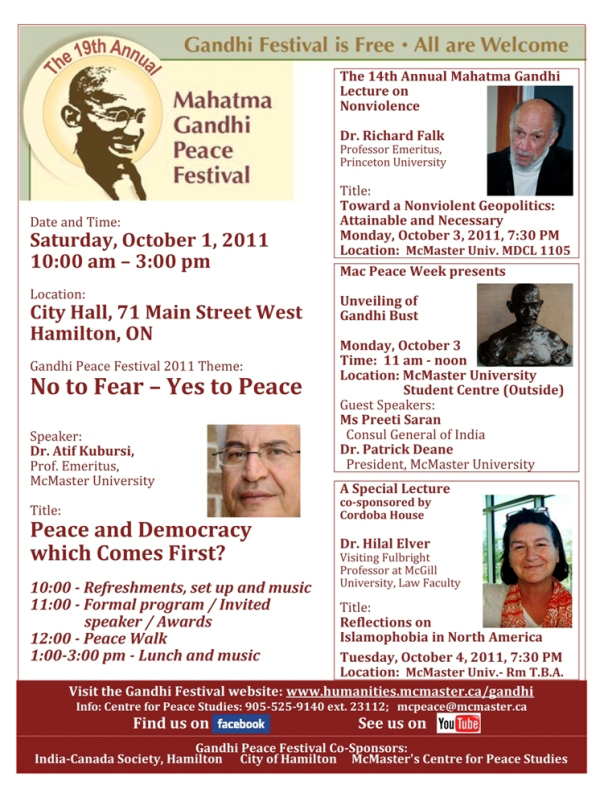 Gandhi Festival is Free • All are Welcome

The 19th Annual

Mahatma Gandhi Peace Festival

Date and Time:
Saturday, October 1, 2011
10:00 am – 3:00 pm

Location:
City Hall, 71 Main Street West Hamilton, ON

Gandhi Peace Festival 2011 Theme:
No to Fear – Yes to Peace

Speaker:
Dr. Atif Kubursi,
Prof. Emeritus,
McMaster University

Title:
Peace and Democracy which Comes First?

10:00 - Refreshments, set up and music
11:00 - Formal program / Invited speaker / Awards
12:00 - Peace Walk
1:00-3:00 pm - Lunch and music

The 14th Annual Mahatma Gandhi Lecture on Nonviolence

Dr. Richard Falk
Professor Emeritus,
Princeton University

Title:
Toward a Nonviolent Geopolitics: Attainable and Necessary
Monday, October 3, 2011, 7:30 PM
Location: McMaster Univ. MDCL 1105

Mac Peace Week presents

Unveiling of Gandhi Bust

Monday, October 3
Time: 11 am - noon
Location: McMaster University Student Centre (Outside)
Guest Speakers:
Ms Preeti Saran
Consul General of India
Dr. Patrick Deane
President, McMaster University

A Special Lecture co-sponsored by Cordoba House

Dr. Hilal Elver
Visiting Fulbright Professor at McGill University, Law Faculty

Title:
Reflections on Islamophobia in North America
Tuesday, October 4, 2011, 7:30 PM
Location: McMaster Univ.- Rm T.B.A.

Visit the Gandhi Festival website: www.humanities.mcmaster.ca/gandhi
Info: Centre for Peace Studies: 905-525-9140 ext. 23112; mcpeace@mcmaster.ca
Find us on facebook See us on YouTube

Gandhi Peace Festival Co-Sponsors:
India-Canada Society, Hamilton City of Hamilton McMaster's Centre for Peace Studies